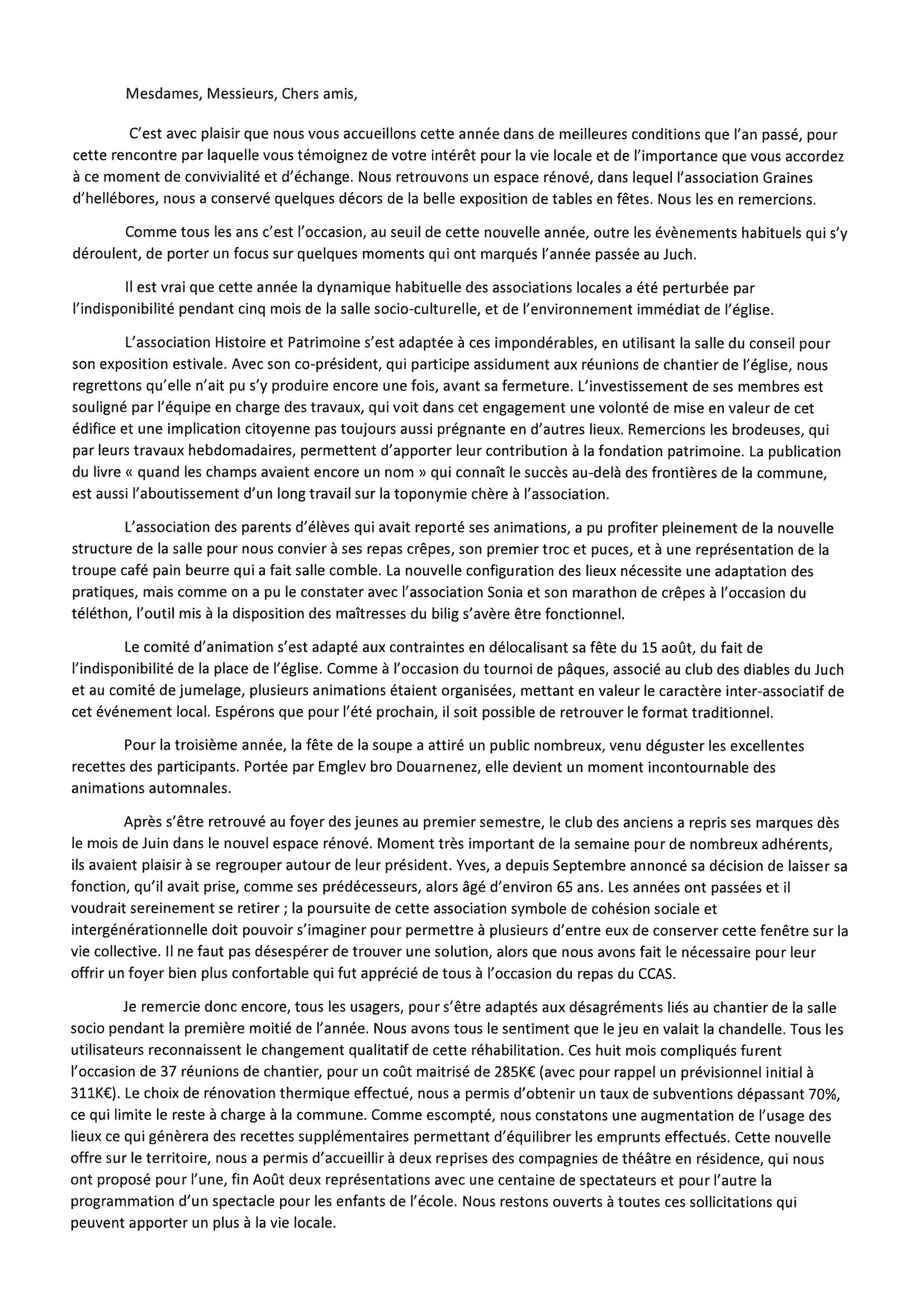 Mesdames, Messieurs, Chers amis,

C'est avec plaisir que nous vous accueillons cette année dans de meilleures conditions que l'an passé, pour cette rencontre par laquelle vous témoignez de votre intérêt pour la vie locale et de l'importance que vous accordez à ce moment de convivialité et d'échange. Nous retrouvons un espace rénové, dans lequel l'association Graines d'hellébores, nous a conservé quelques décors de la belle exposition de tables en fêtes. Nous les en remercions.

Comme tous les ans c'est l'occasion, au seuil de cette nouvelle année, outre les évènements habituels qui s'y déroulent, de porter un focus sur quelques moments qui ont marqués l'année passée au Juch.

Il est vrai que cette année la dynamique habituelle des associations locales a été perturbée par l'indisponibilité pendant cinq mois de la salle socio-culturelle, et de l'environnement immédiat de l'église.

L'association Histoire et Patrimoine s'est adaptée à ces impondérables, en utilisant la salle du conseil pour son exposition estivale. Avec son co-président, qui participe assidument aux réunions de chantier de l'église, nous regrettons qu'elle n'ait pu s'y produire encore une fois, avant sa fermeture. L'investissement de ses membres est souligné par l'équipe en charge des travaux, qui voit dans cet engagement une volonté de mise en valeur de cet édifice et une implication citoyenne pas toujours aussi prégnante en d'autres lieux. Remercions les brodeuses, qui par leurs travaux hebdomadaires, permettent d'apporter leur contribution à la fondation patrimoine. La publication du livre « quand les champs avaient encore un nom » qui connaît le succès au-delà des frontières de la commune, est aussi l'aboutissement d'un long travail sur la toponymie chère à l'association.

L'association des parents d'élèves qui avait reporté ses animations, a pu profiter pleinement de la nouvelle structure de la salle pour nous convier à ses repas crêpes, son premier troc et puces, et à une représentation de la troupe café pain beurre qui a fait salle comble. La nouvelle configuration des lieux nécessite une adaptation des pratiques, mais comme on a pu le constater avec l'association Sonia et son marathon de crêpes à l'occasion du téléthon, l'outil mis à la disposition des maîtresses du bilig s'avère être fonctionnel.

Le comité d'animation s'est adapté aux contraintes en délocalisant sa fête du 15 août, du fait de l'indisponibilité de la place de l'église. Comme à l'occasion du tournoi de pâques, associé au club des diables du Juch et au comité de jumelage, plusieurs animations étaient organisées, mettant en valeur le caractère inter-associatif de cet événement local. Espérons que pour l'été prochain, il soit possible de retrouver le format traditionnel.

Pour la troisième année, la fête de la soupe a attiré un public nombreux, venu déguster les excellentes recettes des participants. Portée par Emglev bro Douarnenez, elle devient un moment incontournable des animations automnales.

Après s'être retrouvé au foyer des jeunes au premier semestre, le club des anciens a repris ses marques dès le mois de Juin dans le nouvel espace rénové. Moment très important de la semaine pour de nombreux adhérents, ils avaient plaisir à se regrouper autour de leur président. Yves, a depuis Septembre annoncé sa décision de laisser sa fonction, qu'il avait prise, comme ses prédécesseurs, alors âgé d'environ 65 ans. Les années ont passées et il voudrait sereinement se retirer ; la poursuite de cette association symbole de cohésion sociale et intergénérationnelle doit pouvoir s'imaginer pour permettre à plusieurs d'entre eux de conserver cette fenêtre sur la vie collective. Il ne faut pas désespérer de trouver une solution, alors que nous avons fait le nécessaire pour leur offrir un foyer bien plus confortable qui fut apprécié de tous à l'occasion du repas du CCAS.

Je remercie donc encore, tous les usagers, pour s'être adaptés aux désagréments liés au chantier de la salle socio pendant la première moitié de l'année. Nous avons tous le sentiment que le jeu en valait la chandelle. Tous les utilisateurs reconnaissent le changement qualitatif de cette réhabilitation. Ces huit mois compliqués furent l'occasion de 37 réunions de chantier, pour un coût maitrisé de 285K€ (avec pour rappel un prévisionnel initial à 311K€). Le choix de rénovation thermique effectué, nous a permis d'obtenir un taux de subventions dépassant 70%, ce qui limite le reste à charge à la commune. Comme escompté, nous constatons une augmentation de l'usage des lieux ce qui génèrera des recettes supplémentaires permettant d'équilibrer les emprunts effectués. Cette nouvelle offre sur le territoire, nous a permis d'accueillir à deux reprises des compagnies de théâtre en résidence, qui nous ont proposé pour l'une, fin Août deux représentations avec une centaine de spectateurs et pour l'autre la programmation d'un spectacle pour les enfants de l'école. Nous restons ouverts à toutes ces sollicitations qui peuvent apporter un plus à la vie locale.